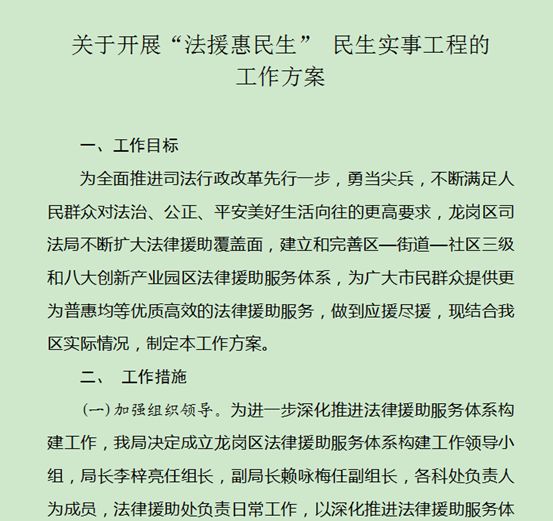 关于开展“法援惠民生” 民生实事工程的工作方案

一、工作目标

为全面推进司法行政改革先行一步，勇当尖兵，不断满足人民群众对法治、公正、平安美好生活向往的更高要求，龙岗区司法局不断扩大法律援助覆盖面，建立和完善区—街道—社区三级和八大创新产业园区法律援助服务体系，为广大市民群众提供更为普惠均等优质高效的法律援助服务，做到应援尽援，现结合我区实际情况，制定本工作方案。

二、 工作措施

（一）加强组织领导。为进一步深化推进法律援助服务体系构建工作，我局决定成立龙岗区法律援助服务体系构建工作领导小组，局长李梓亮任组长，副局长赖咏梅任副组长，各科处负责人为成员，法律援助处负责日常工作，以深化推进法律援助服务体